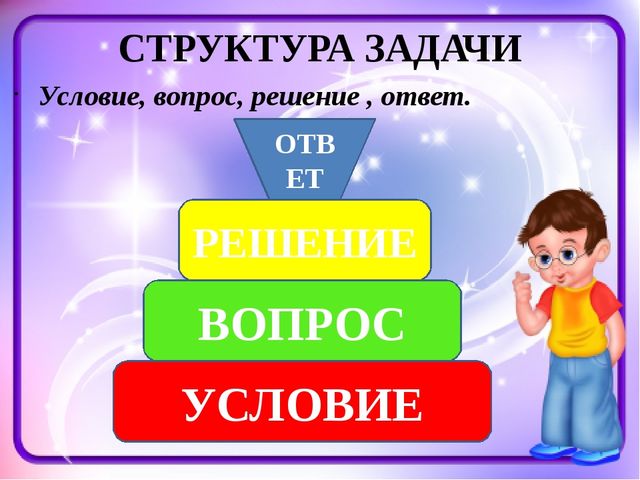 СТРУКТУРА ЗАДАЧИ

Условие, вопрос, решение , ответ.

ОТВЕТ

РЕШЕНИЕ

ВОПРОС

УСЛОВИЕ